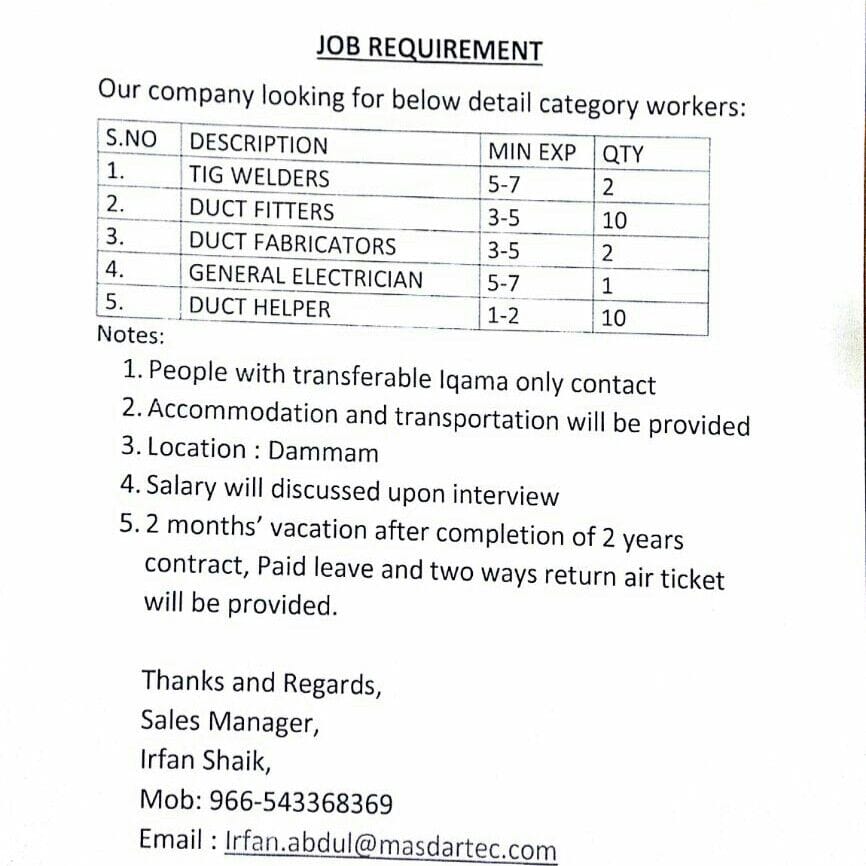 JOB REQUIREMENT

Our company looking for below detail category workers:

| S.NO | DESCRIPTION | MIN EXP | QTY |
|---|---|---|---|
| 1. | TIG WELDERS | 5-7 | 2 |
| 2. | DUCT FITTERS | 3-5 | 10 |
| 3. | DUCT FABRICATORS | 3-5 | 2 |
| 4. | GENERAL ELECTRICIAN | 5-7 | 1 |
| 5. | DUCT HELPER | 1-2 | 10 |

Notes:

1. People with transferable Iqama only contact
2. Accommodation and transportation will be provided
3. Location : Dammam
4. Salary will discussed upon interview
5. 2 months' vacation after completion of 2 years contract, Paid leave and two ways return air ticket will be provided.

Thanks and Regards,
Sales Manager,
Irfan Shaik,
Mob: 966-543368369
Email : Irfan.abdul@masdartec.com